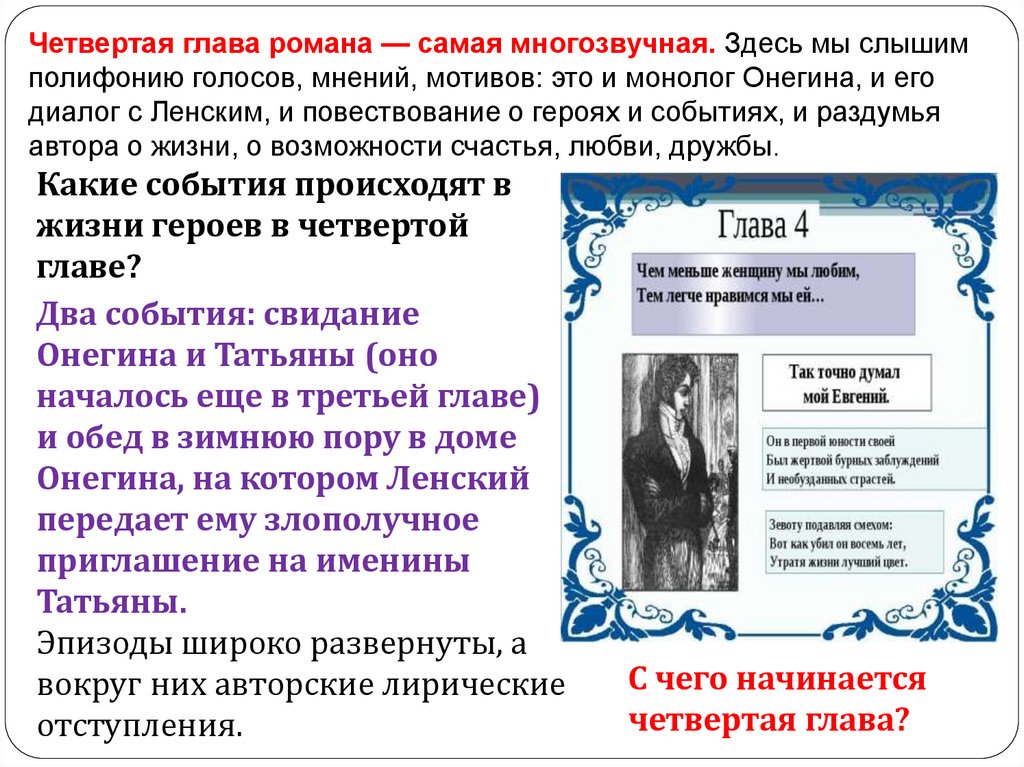 Четвертая глава романа — самая многозвучная. Здесь мы слышим полифонию голосов, мнений, мотивов: это и монолог Онегина, и его диалог с Ленским, и повествование о героях и событиях, и раздумья автора о жизни, о возможности счастья, любви, дружбы.

Какие события происходят в жизни героев в четвертой главе?

Два события: свидание Онегина и Татьяны (оно началось еще в третьей главе) и обед в зимнюю пору в доме Онегина, на котором Ленский передает ему злополучное приглашение на именины Татьяны.

Эпизоды широко развернуты, а вокруг них авторские лирические отступления.

Глава 4

Чем меньше женщину мы любим,
Тем легче нравимся мы ей…

Так точно думал
мой Евгений.

Он в первой юности своей
Был жертвой бурных заблуждений
И необузданных страстей.

Зевоту подавляя смехом:
Вот как убил он восемь лет,
Утратя жизни лучший цвет.

С чего начинается четвертая глава?